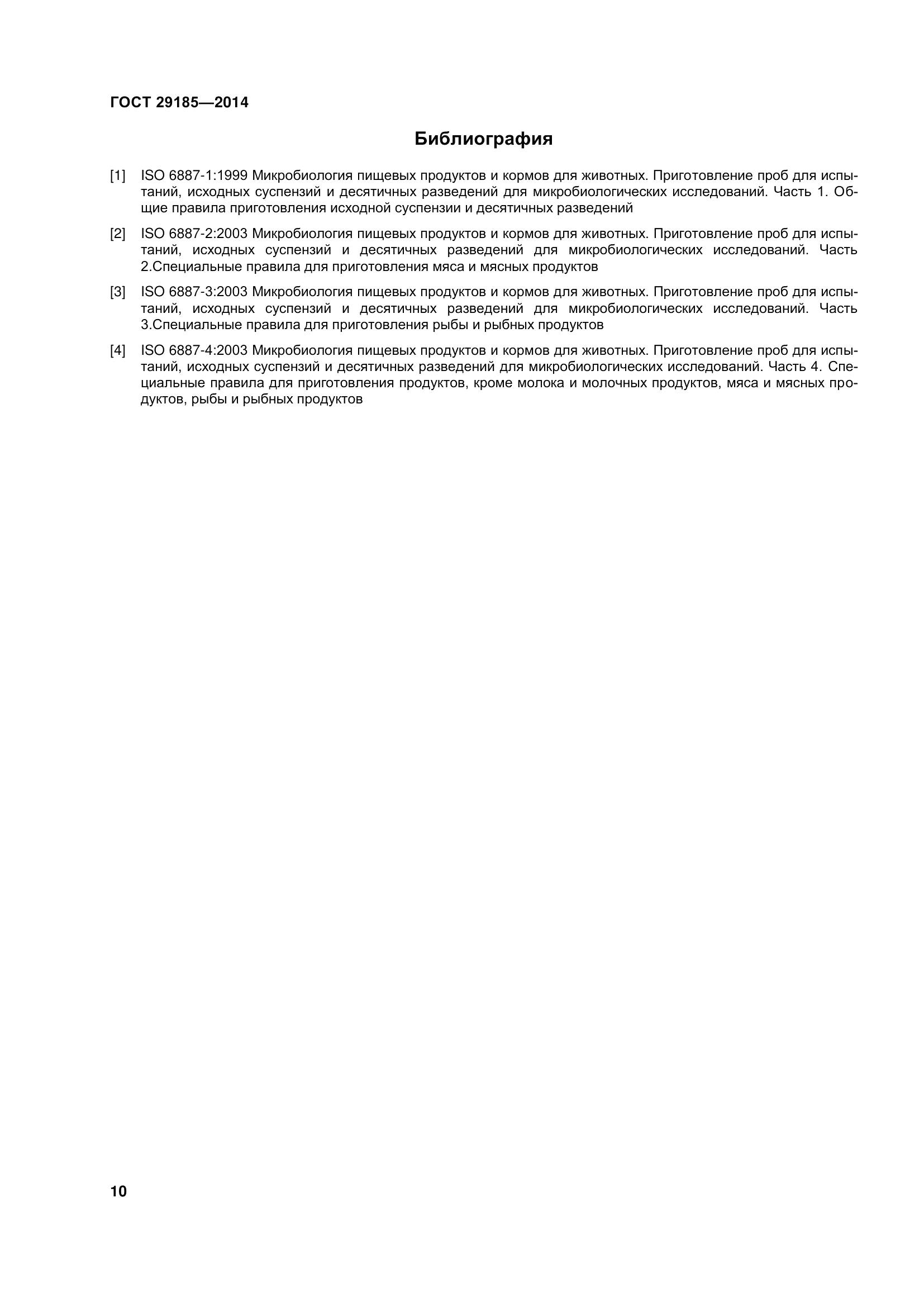 ГОСТ 29185—2014

Библиография

[1] ISO 6887-1:1999 Микробиология пищевых продуктов и кормов для животных. Приготовление проб для испытаний, исходных суспензий и десятичных разведений для микробиологических исследований. Часть 1. Общие правила приготовления исходной суспензии и десятичных разведений

[2] ISO 6887-2:2003 Микробиология пищевых продуктов и кормов для животных. Приготовление проб для испытаний, исходных суспензий и десятичных разведений для микробиологических исследований. Часть 2.Специальные правила для приготовления мяса и мясных продуктов

[3] ISO 6887-3:2003 Микробиология пищевых продуктов и кормов для животных. Приготовление проб для испытаний, исходных суспензий и десятичных разведений для микробиологических исследований. Часть 3.Специальные правила для приготовления рыбы и рыбных продуктов

[4] ISO 6887-4:2003 Микробиология пищевых продуктов и кормов для животных. Приготовление проб для испытаний, исходных суспензий и десятичных разведений для микробиологических исследований. Часть 4. Специальные правила для приготовления продуктов, кроме молока и молочных продуктов, мяса и мясных продуктов, рыбы и рыбных продуктов

10